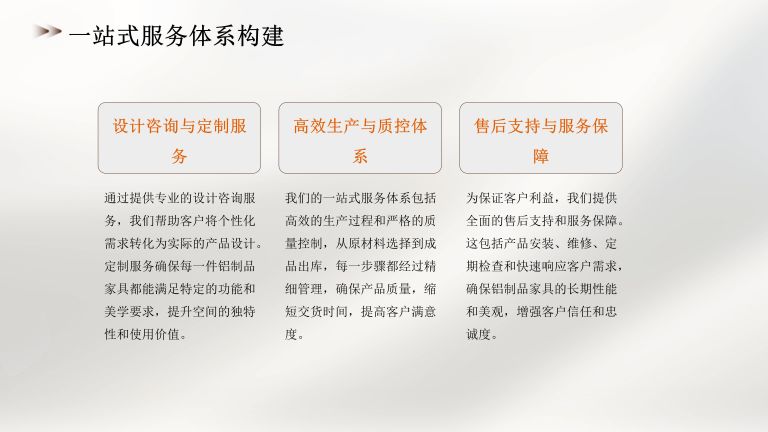 一站式服务体系构建

设计咨询与定制服务

通过提供专业的设计咨询服务，我们帮助客户将个性化需求转化为实际的产品设计。定制服务确保每一件铝制品家具都能满足特定的功能和美学要求，提升空间的独特性和使用价值。

高效生产与质控体系

我们的一站式服务体系包括高效的生产过程和严格的质量控制，从原材料选择到成品出库，每一步骤都经过精细管理，确保产品质量，缩短交货时间，提高客户满意度。

售后支持与服务保障

为保证客户利益，我们提供全面的售后支持和服务保障。这包括产品安装、维修、定期检查和快速响应客户需求，确保铝制品家具的长期性能和美观，增强客户信任和忠诚度。